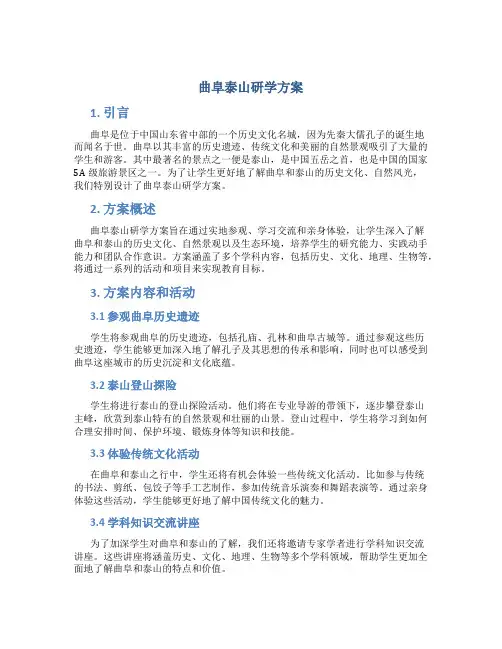 曲阜泰山研学方案

1. 引言

曲阜是位于中国山东省中部的一个历史文化名城，因为先秦大儒孔子的诞生地而闻名于世。曲阜以其丰富的历史遗迹、传统文化和美丽的自然景观吸引了大量的学生和游客。其中最著名的景点之一便是泰山，是中国五岳之首，也是中国的国家5A级旅游景区之一。为了让学生更好地了解曲阜和泰山的历史文化、自然风光，我们特别设计了曲阜泰山研学方案。

2. 方案概述

曲阜泰山研学方案旨在通过实地参观、学习交流和亲身体验，让学生深入了解曲阜和泰山的历史文化、自然景观以及生态环境，培养学生的研究能力、实践动手能力和团队合作意识。方案涵盖了多个学科内容，包括历史、文化、地理、生物等，将通过一系列的活动和项目来实现教育目标。

3. 方案内容和活动

3.1 参观曲阜历史遗迹

学生将参观曲阜的历史遗迹，包括孔庙、孔林和曲阜古城等。通过参观这些历史遗迹，学生能够更加深入地了解孔子及其思想的传承和影响，同时也可以感受到曲阜这座城市的历史沉淀和文化底蕴。

3.2 泰山登山探险

学生将进行泰山的登山探险活动。他们将在专业导游的带领下，逐步攀登泰山主峰，欣赏到泰山特有的自然景观和壮丽的山景。登山过程中，学生将学习到如何合理安排时间、保护环境、锻炼身体等知识和技能。

3.3 体验传统文化活动

在曲阜和泰山之行中，学生还将有机会体验一些传统文化活动。比如参与传统的书法、剪纸、包饺子等手工艺制作，参加传统音乐演奏和舞蹈表演等。通过亲身体验这些活动，学生能够更好地了解中国传统文化的魅力。

3.4 学科知识交流讲座

为了加深学生对曲阜和泰山的了解，我们还将邀请专家学者进行学科知识交流讲座。这些讲座将涵盖历史、文化、地理、生物等多个学科领域，帮助学生更加全面地了解曲阜和泰山的特点和价值。